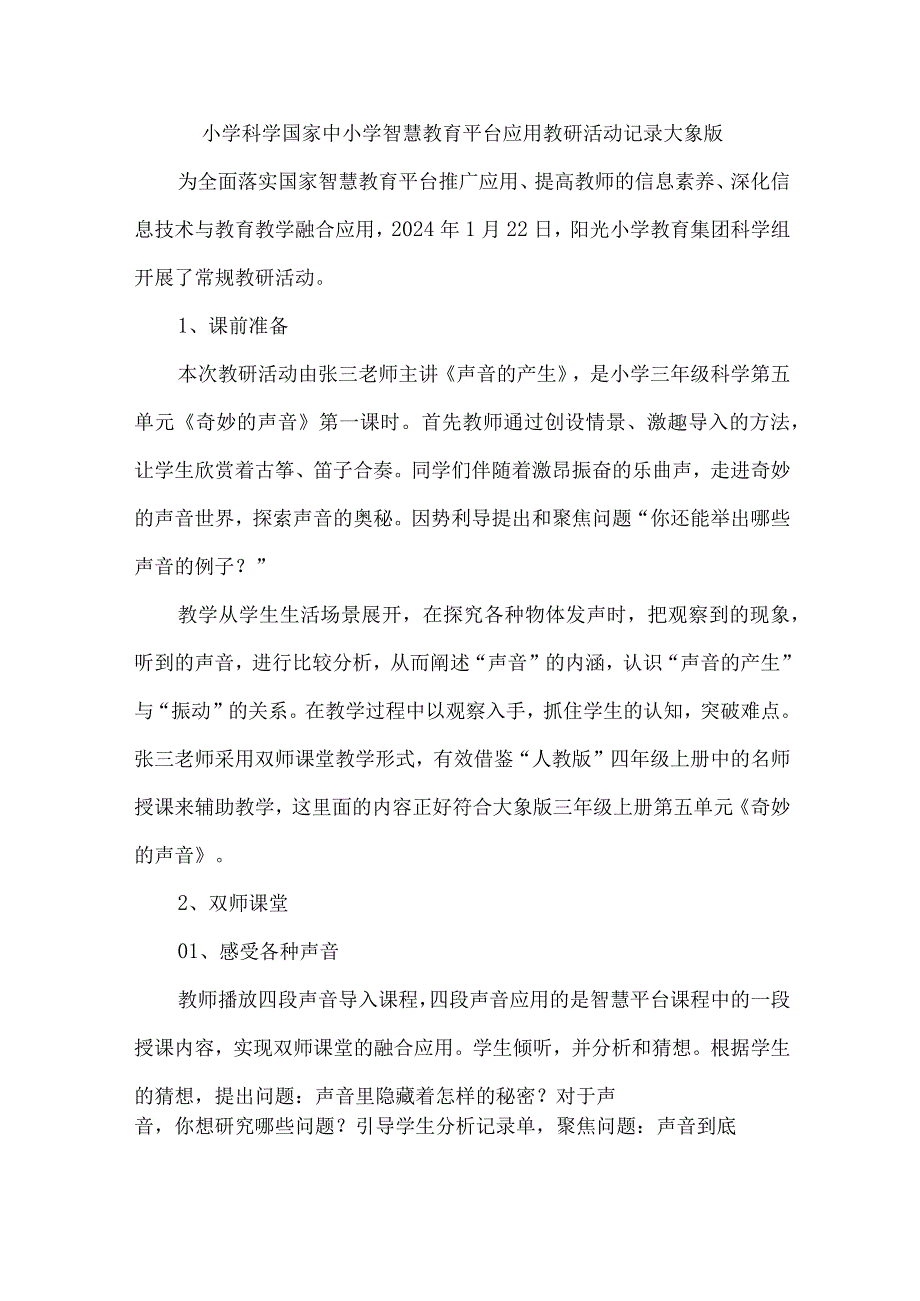 小学科学国家中小学智慧教育平台应用教研活动记录大象版

为全面落实国家智慧教育平台推广应用、提高教师的信息素养、深化信息技术与教育教学融合应用，2024年1月22日，阳光小学教育集团科学组开展了常规教研活动。

1、课前准备

本次教研活动由张三老师主讲《声音的产生》，是小学三年级科学第五单元《奇妙的声音》第一课时。首先教师通过创设情景、激趣导入的方法，让学生欣赏着古筝、笛子合奏。同学们伴随着激昂振奋的乐曲声，走进奇妙的声音世界，探索声音的奥秘。因势利导提出和聚焦问题“你还能举出哪些声音的例子？”

教学从学生生活场景展开，在探究各种物体发声时，把观察到的现象，听到的声音，进行比较分析，从而阐述“声音”的内涵，认识“声音的产生”与“振动”的关系。在教学过程中以观察入手，抓住学生的认知，突破难点。张三老师采用双师课堂教学形式，有效借鉴“人教版”四年级上册中的名师授课来辅助教学，这里面的内容正好符合大象版三年级上册第五单元《奇妙的声音》。

2、双师课堂

01、感受各种声音

教师播放四段声音导入课程，四段声音应用的是智慧平台课程中的一段授课内容，实现双师课堂的融合应用。学生倾听，并分析和猜想。根据学生的猜想，提出问题：声音里隐藏着怎样的秘密？对于声音，你想研究哪些问题？引导学生分析记录单，聚焦问题：声音到底